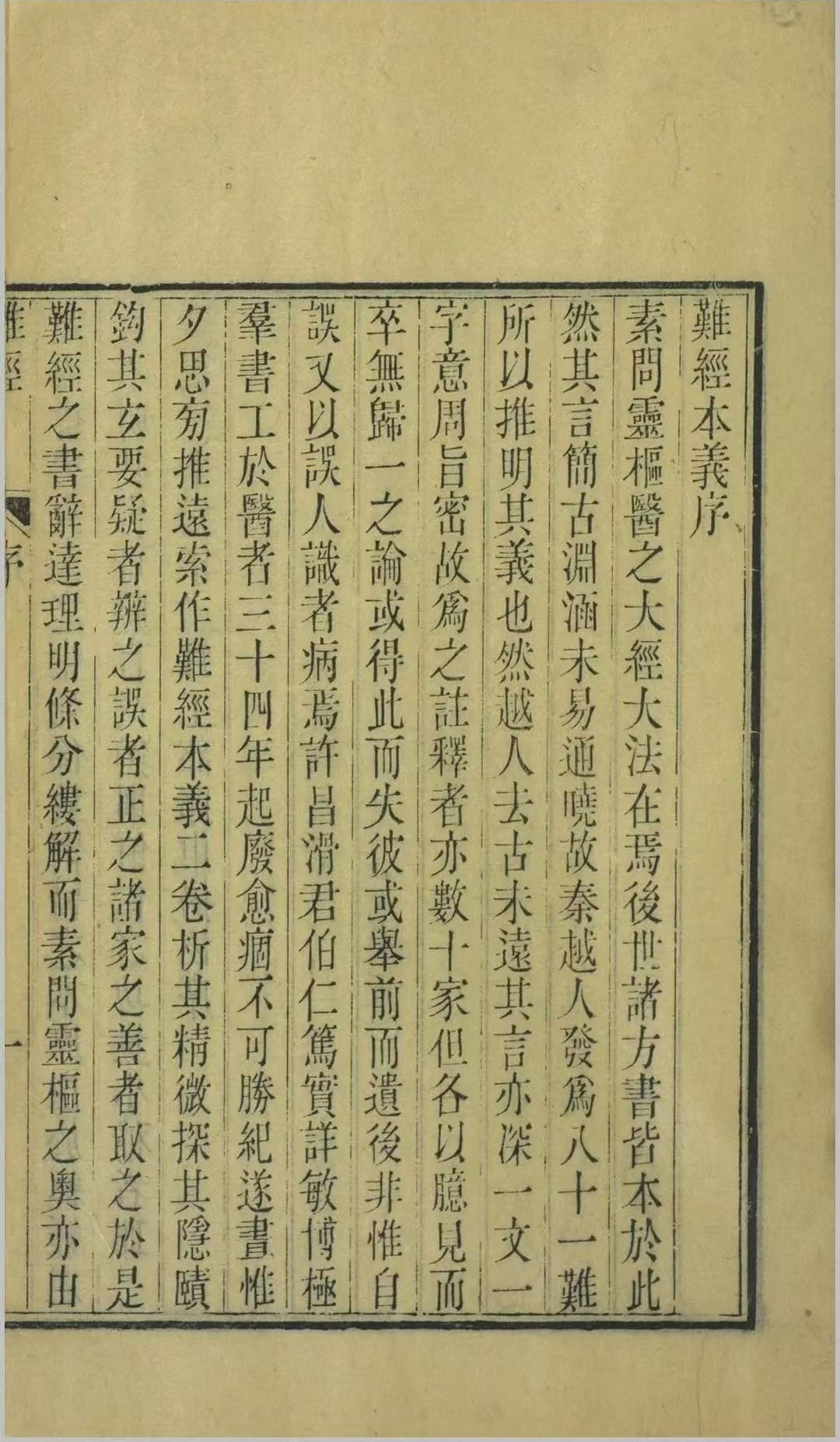 難經本義序

素問靈樞醫之大經大法在焉後世諸方書皆本於此然其言簡古淵涵未易通曉故秦越人發爲八十一難所以推明其義也然越人去古未遠其言亦深一文一字意周旨密故爲之註釋者亦數十家但各以臆見而卒無歸一之論或得此而失彼或舉前而遺後非惟自誤又以誤人識者病焉許昌滑君伯仁篤實詳敏博極羣書工於醫者三十四年起廢愈痼不可勝紀遂晝惟夕思旁推遠索作難經本義二卷析其精微探其隱賾鈎其玄要疑者辨之誤者正之諸家之善者取之於是難經之書辭達理明條分縷解而素問靈樞之奥亦由

難經　序　一